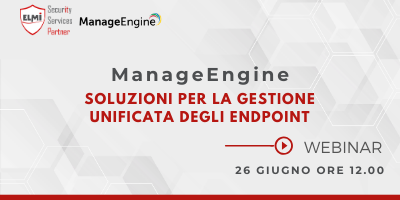 ELMI Security Services Partner

ManageEngine

ManageEngine

SOLUZIONI PER LA GESTIONE UNIFICATA DEGLI ENDPOINT

WEBINAR

26 GIUGNO ORE 12.00